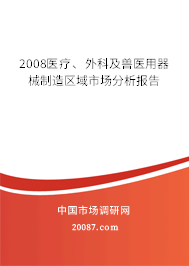 2008医疗、外科及兽医用器械制造区域市场分析报告

中国市场调研网

20087.com